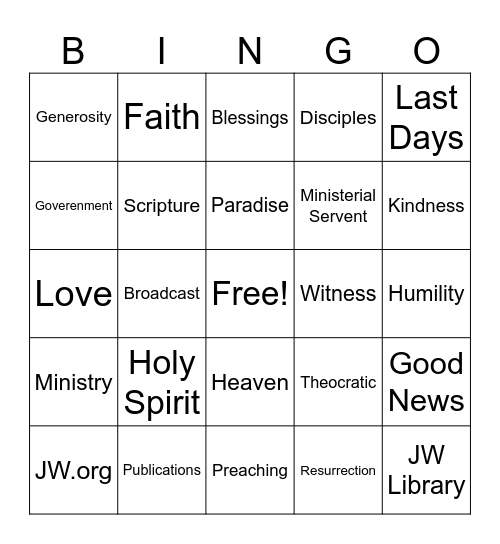 | B | I | N | G | O |
|---|---|---|---|---|
| Generosity | Faith | Blessings | Disciples | Last Days |
| Goverenment | Scripture | Paradise | Ministerial Servent | Kindness |
| Love | Broadcast | Free! | Witness | Humility |
| Ministry | Holy Spirit | Heaven | Theocratic | Good News |
| JW.org | Publications | Preaching | Resurrection | JW Library |